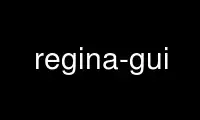 regina-gui